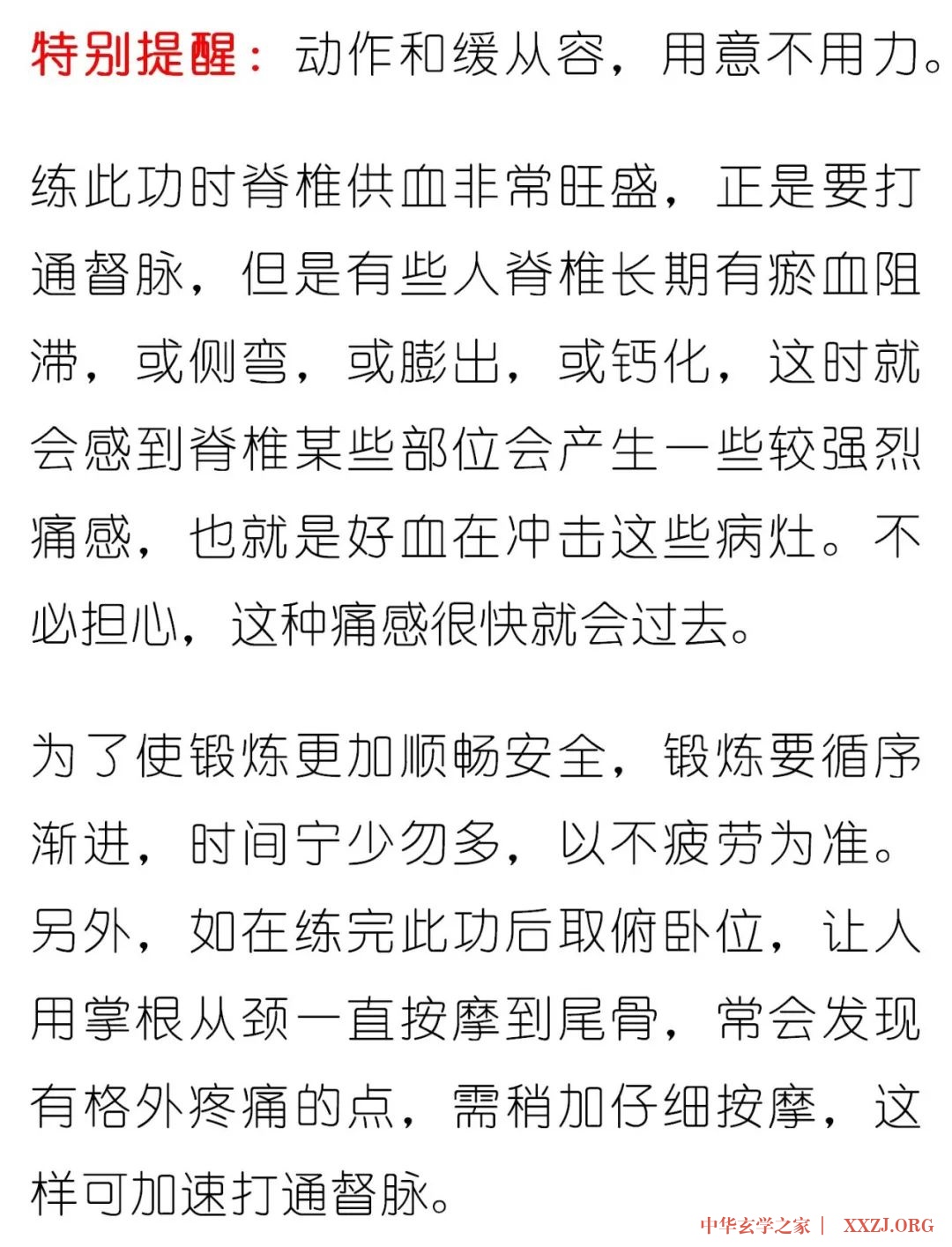 特别提醒：动作和缓从容，用意不用力。

练此功时脊椎供血非常旺盛，正是要打通督脉，但是有些人脊椎长期有瘀血阻滞，或侧弯，或膨出，或钙化，这时就会感到脊椎某些部位会产生一些较强烈痛感，也就是好血在冲击这些病灶。不必担心，这种痛感很快就会过去。

为了使锻炼更加顺畅安全，锻炼要循序渐进，时间宁少勿多，以不疲劳为准。另外，如在练完此功后取俯卧位，让人用掌根从颈一直按摩到尾骨，常会发现有格外疼痛的点，需稍加仔细按摩，这样可加速打通督脉。

中华玄学之家 | XXZJ.ORG